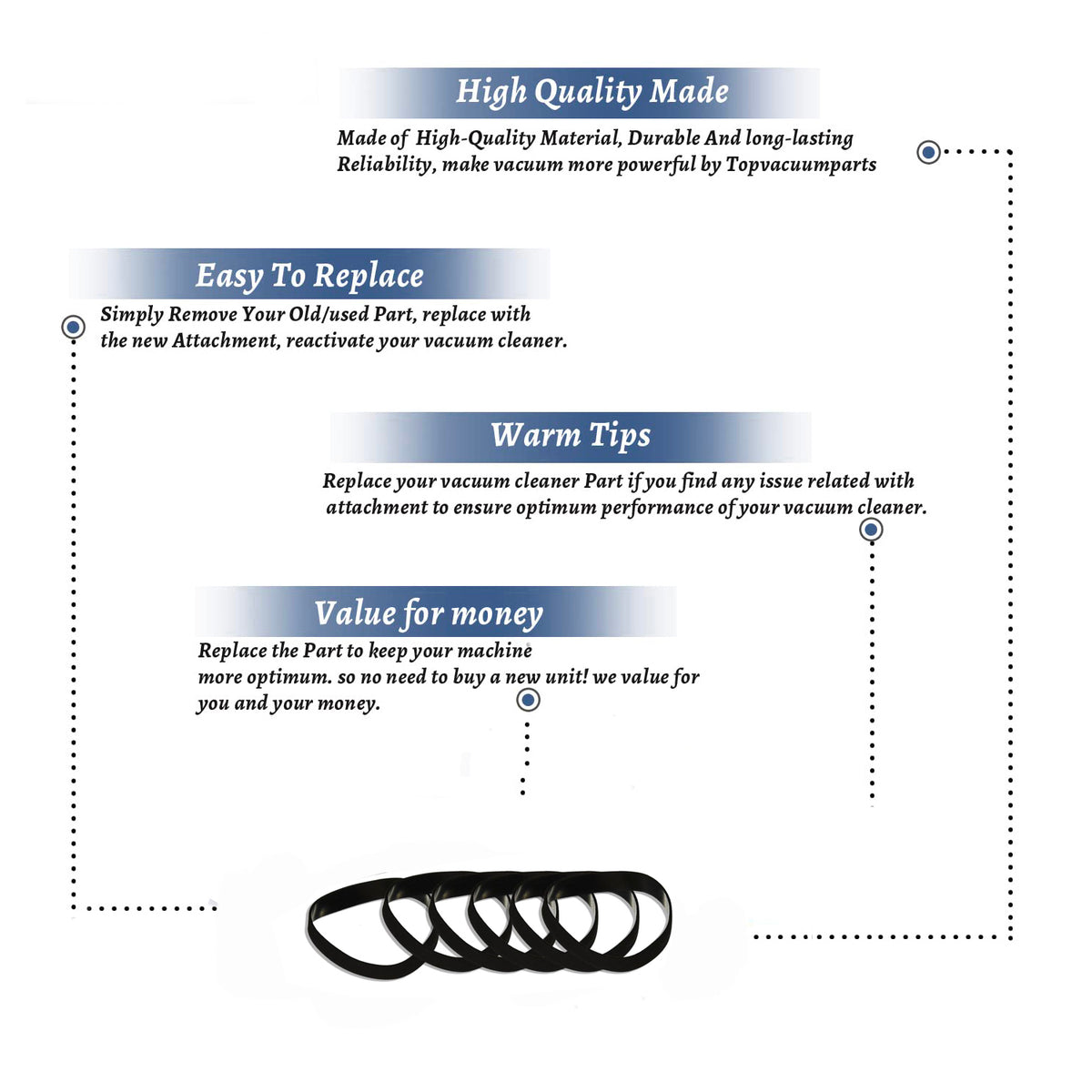 High Quality Made

Made of High-Quality Material, Durable And long-lasting Reliability, make vacuum more powerful by Topvacuumparts

Easy To Replace

Simply Remove Your Old/used Part, replace with the new Attachment, reactivate your vacuum cleaner.

Warm Tips

Replace your vacuum cleaner Part if you find any issue related with attachment to ensure optimum performance of your vacuum cleaner.

Value for money

Replace the Part to keep your machine more optimum. so no need to buy a new unit! we value for you and your money.